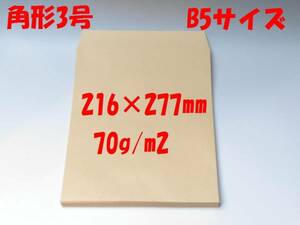 角形3号

B5サイズ

216×277mm

70g/m2